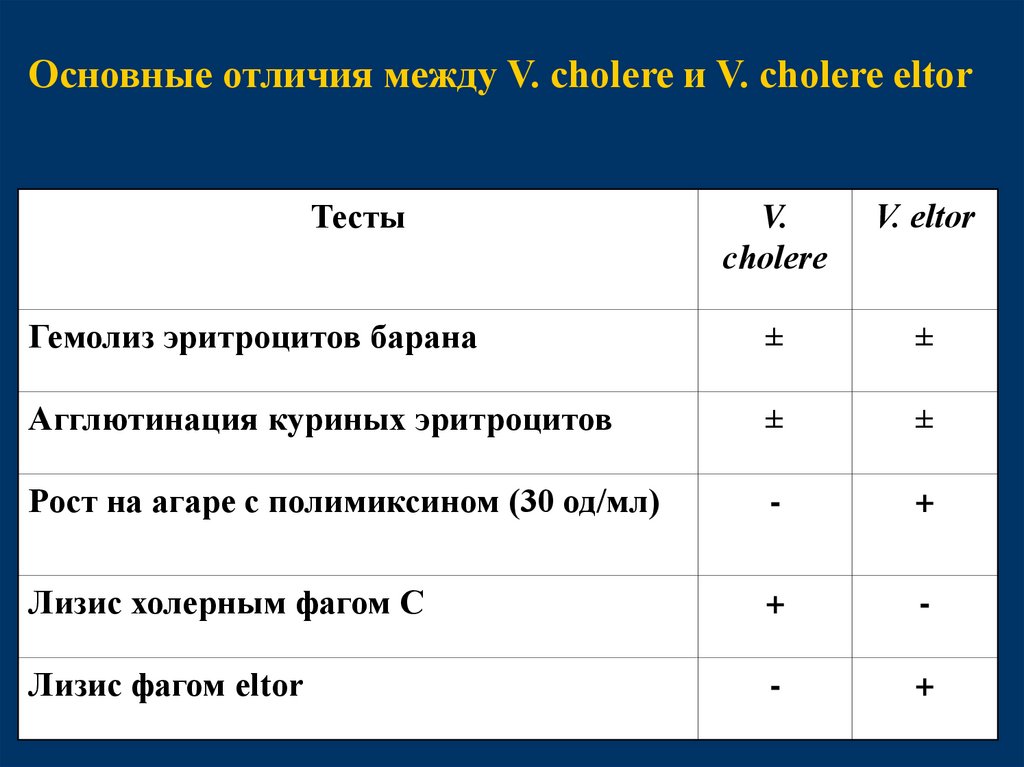 Основные отличия между V. cholere и V. cholere eltor

| Тесты | V. cholere | V. eltor |
|---|---|---|
| Гемолиз эритроцитов барана | ± | ± |
| Агглютинация куриных эритроцитов | ± | ± |
| Рост на агаре с полимиксином (30 од/мл) | - | + |
| Лизис холерным фагом С | + | - |
| Лизис фагом eltor | - | + |